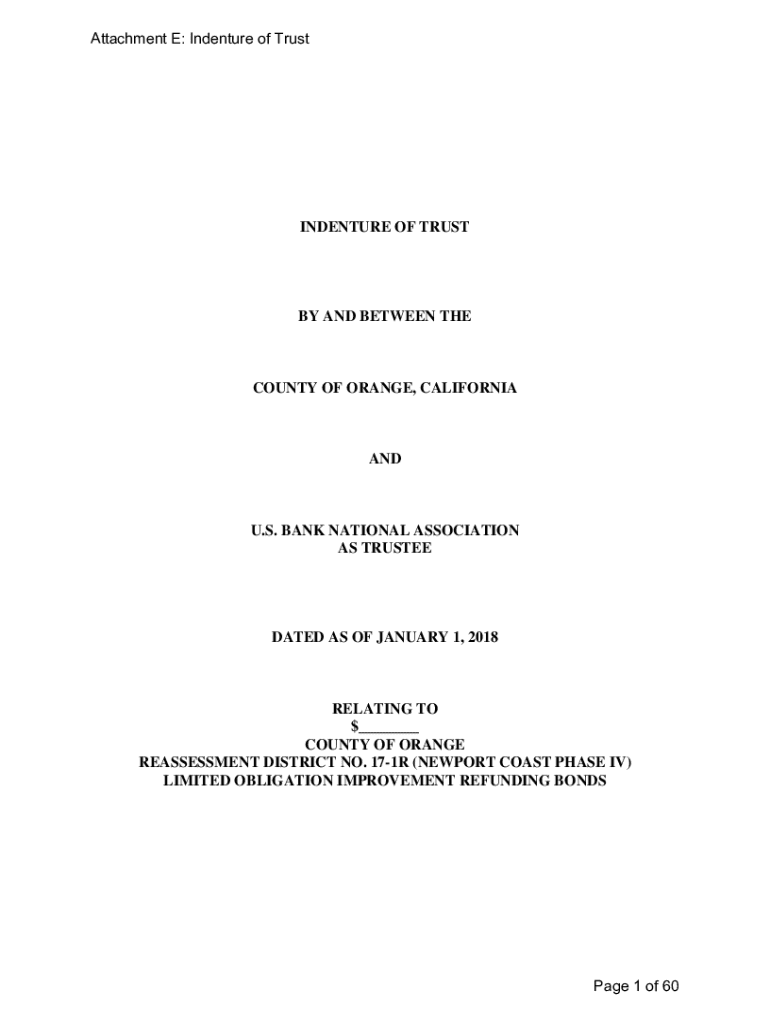 Attachment E: Indenture of Trust

INDENTURE OF TRUST

BY AND BETWEEN THE

COUNTY OF ORANGE, CALIFORNIA

AND

U.S. BANK NATIONAL ASSOCIATION
AS TRUSTEE

DATED AS OF JANUARY 1, 2018

RELATING TO
$____
COUNTY OF ORANGE
REASSESSMENT DISTRICT NO. 17-1R (NEWPORT COAST PHASE IV)
LIMITED OBLIGATION IMPROVEMENT REFUNDING BONDS

Page 1 of 60